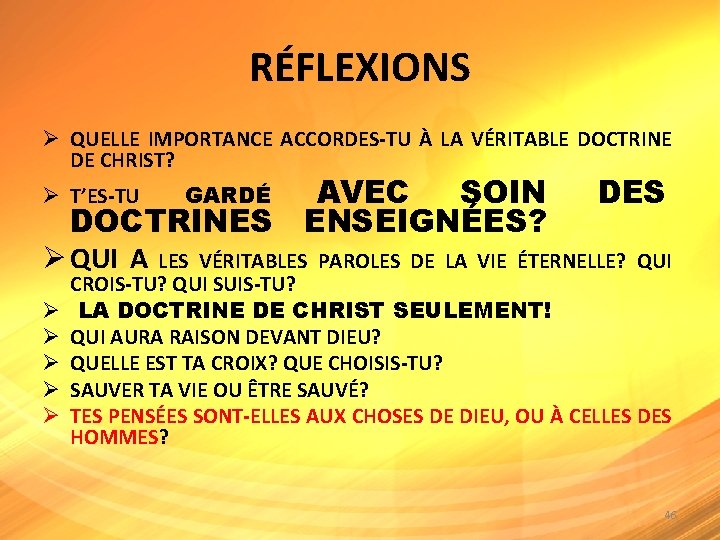 RÉFLEXIONS

➢ QUELLE IMPORTANCE ACCORDES-TU À LA VÉRITABLE DOCTRINE DE CHRIST?

➢ T'ES-TU GARDÉ AVEC SOIN DES DOCTRINES ENSEIGNÉES?

➢ QUI A LES VÉRITABLES PAROLES DE LA VIE ÉTERNELLE? QUI CROIS-TU? QUI SUIS-TU?

➢ LA DOCTRINE DE CHRIST SEULEMENT!

➢ QUI AURA RAISON DEVANT DIEU?

➢ QUELLE EST TA CROIX? QUE CHOISIS-TU?

➢ SAUVER TA VIE OU ÊTRE SAUVÉ?

➢ TES PENSÉES SONT-ELLES AUX CHOSES DE DIEU, OU À CELLES DES HOMMES?

46